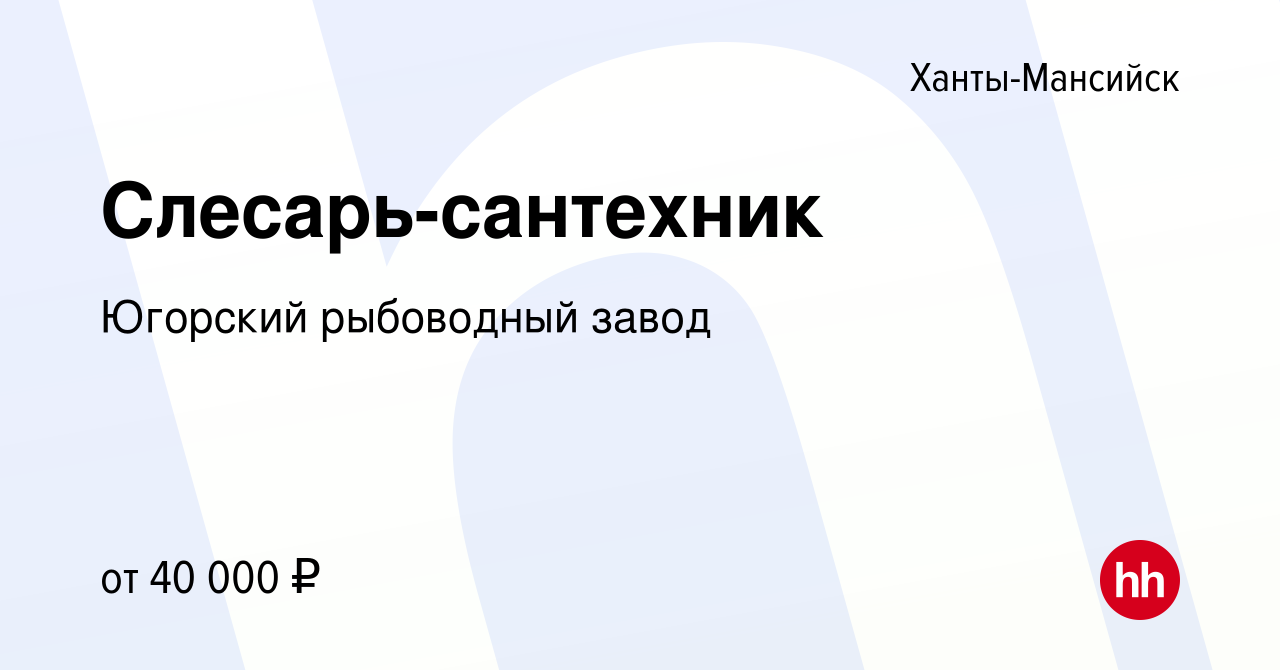 Ханты-Мансийск

Слесарь-сантехник

Югорский рыбоводный завод

от 40 000 ₽

hh